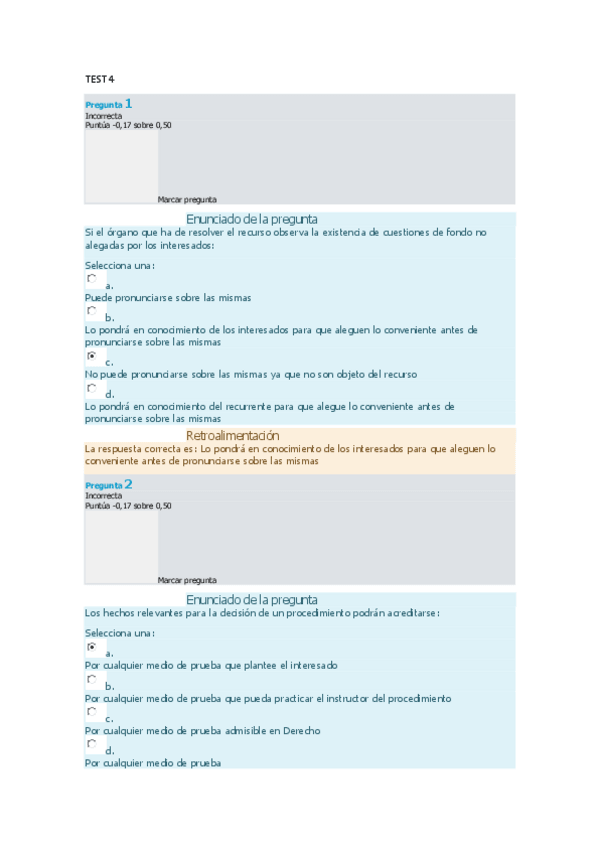 TEST 4

Pregunta 1
Incorrecta
Puntúa -0,17 sobre 0,50

Marcar pregunta

Enunciado de la pregunta
Si el órgano que ha de resolver el recurso observa la existencia de cuestiones de fondo no alegadas por los interesados:

Selecciona una:
a.
Puede pronunciarse sobre las mismas
b.
Lo pondrá en conocimiento de los interesados para que aleguen lo conveniente antes de pronunciarse sobre las mismas
c.
No puede pronunciarse sobre las mismas ya que no son objeto del recurso
d.
Lo pondrá en conocimiento del recurrente para que alegue lo conveniente antes de pronunciarse sobre las mismas

Retroalimentación
La respuesta correcta es: Lo pondrá en conocimiento de los interesados para que aleguen lo conveniente antes de pronunciarse sobre las mismas

Pregunta 2
Incorrecta
Puntúa -0,17 sobre 0,50

Marcar pregunta

Enunciado de la pregunta
Los hechos relevantes para la decisión de un procedimiento podrán acreditarse:

Selecciona una:
a.
Por cualquier medio de prueba que plantee el interesado
b.
Por cualquier medio de prueba que pueda practicar el instructor del procedimiento
c.
Por cualquier medio de prueba admisible en Derecho
d.
Por cualquier medio de prueba